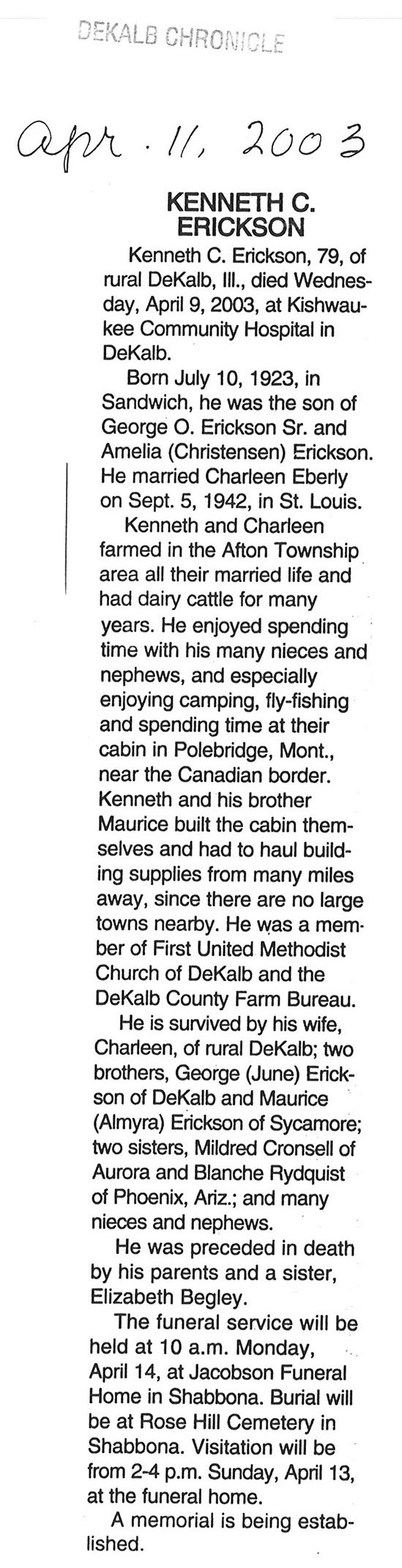 DEKALB CHRONICLE

Apr. 11, 2003

KENNETH C. ERICKSON

Kenneth C. Erickson, 79, of rural DeKalb, Ill., died Wednesday, April 9, 2003, at Kishwaukee Community Hospital in DeKalb.

Born July 10, 1923, in Sandwich, he was the son of George O. Erickson Sr. and Amelia (Christensen) Erickson. He married Charleen Eberly on Sept. 5, 1942, in St. Louis.

Kenneth and Charleen farmed in the Afton Township area all their married life and had dairy cattle for many years. He enjoyed spending time with his many nieces and nephews, and especially enjoying camping, fly-fishing and spending time at their cabin in Polebridge, Mont., near the Canadian border. Kenneth and his brother Maurice built the cabin themselves and had to haul building supplies from many miles away, since there are no large towns nearby. He was a member of First United Methodist Church of DeKalb and the DeKalb County Farm Bureau.

He is survived by his wife, Charleen, of rural DeKalb; two brothers, George (June) Erickson of DeKalb and Maurice (Almyra) Erickson of Sycamore; two sisters, Mildred Cronsell of Aurora and Blanche Rydquist of Phoenix, Ariz.; and many nieces and nephews.

He was preceded in death by his parents and a sister, Elizabeth Begley.

The funeral service will be held at 10 a.m. Monday, April 14, at Jacobson Funeral Home in Shabbona. Burial will be at Rose Hill Cemetery in Shabbona. Visitation will be from 2-4 p.m. Sunday, April 13, at the funeral home.

A memorial is being established.